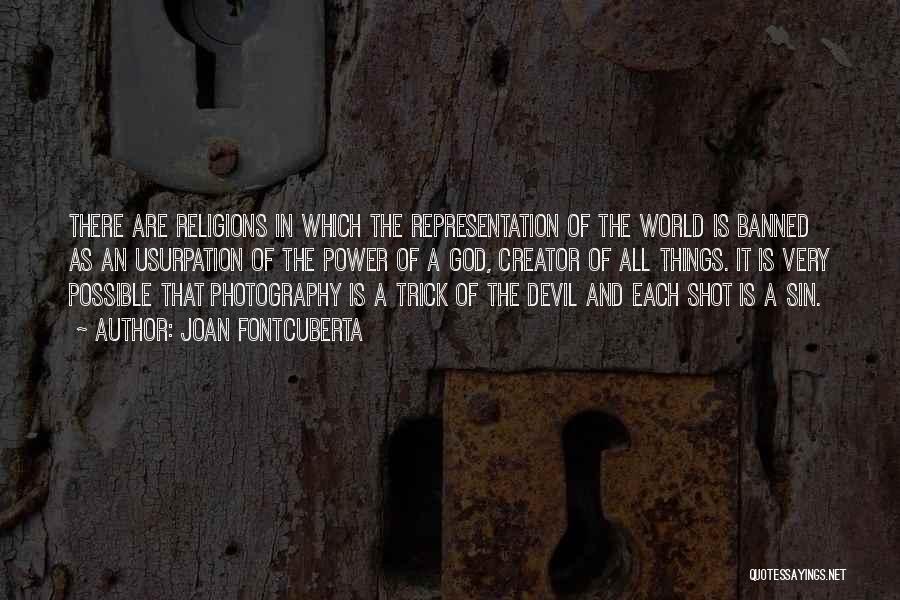 THERE ARE RELIGIONS IN WHICH THE REPRESENTATION OF THE WORLD IS BANNED AS AN USURPATION OF THE POWER OF A GOD, CREATOR OF ALL THINGS. IT IS VERY POSSIBLE THAT PHOTOGRAPHY IS A TRICK OF THE DEVIL AND EACH SHOT IS A SIN.
~ AUTHOR: JOAN FONTCUBERTA

QUOTESSAYINGS.NET